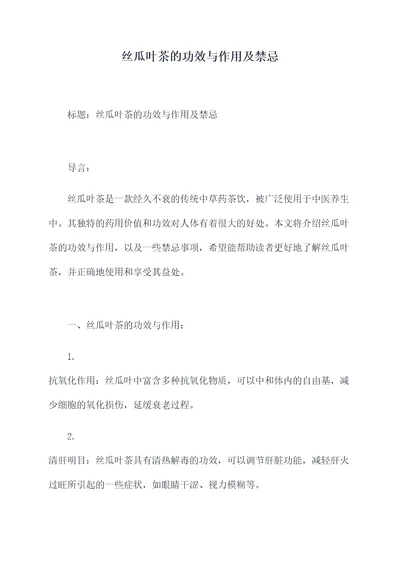 丝瓜叶茶的功效与作用及禁忌

标题：丝瓜叶茶的功效与作用及禁忌

导言：

丝瓜叶茶是一款经久不衰的传统中草药茶饮，被广泛使用于中医养生中。其独特的药用价值和功效对人体有着很大的好处。本文将介绍丝瓜叶茶的功效与作用，以及一些禁忌事项，希望能帮助读者更好地了解丝瓜叶茶，并正确地使用和享受其益处。

一、丝瓜叶茶的功效与作用：

1.

抗氧化作用：丝瓜叶中富含多种抗氧化物质，可以中和体内的自由基，减少细胞的氧化损伤，延缓衰老过程。

2.

清肝明目：丝瓜叶茶具有清热解毒的功效，可以调节肝脏功能，减轻肝火过旺所引起的一些症状，如眼睛干涩、视力模糊等。